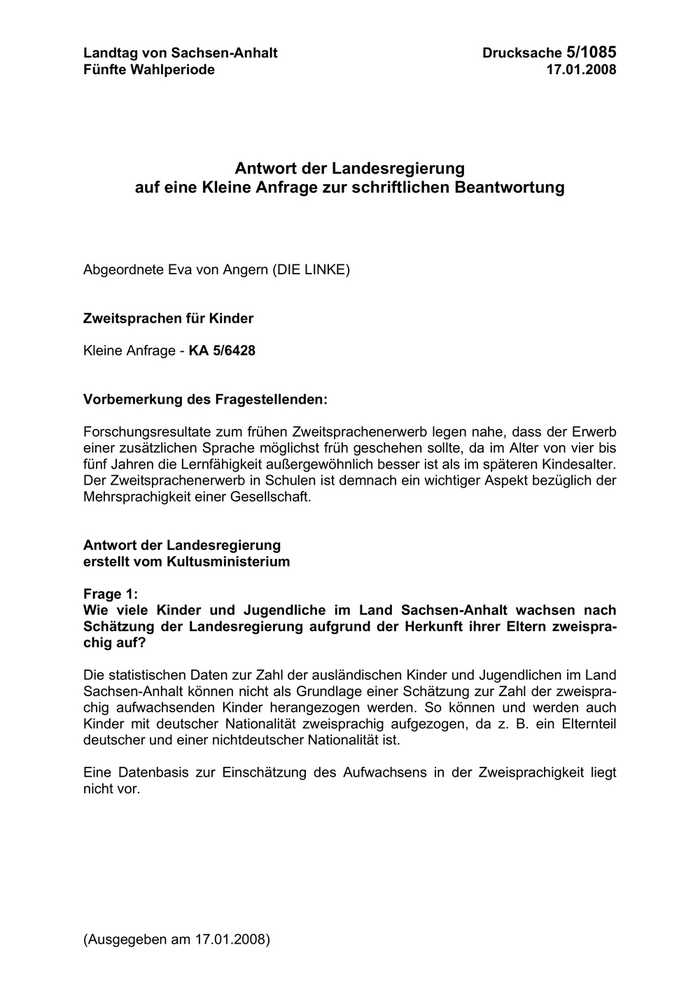 Landtag von Sachsen-Anhalt
Fünfte Wahlperiode

Drucksache 5/1085
17.01.2008

Antwort der Landesregierung
auf eine Kleine Anfrage zur schriftlichen Beantwortung

Abgeordnete Eva von Angern (DIE LINKE)

Zweitsprachen für Kinder

Kleine Anfrage - KA 5/6428

Vorbemerkung des Fragestellenden:

Forschungsresultate zum frühen Zweitsprachenerwerb legen nahe, dass der Erwerb einer zusätzlichen Sprache möglichst früh geschehen sollte, da im Alter von vier bis fünf Jahren die Lernfähigkeit außergewöhnlich besser ist als im späteren Kindesalter. Der Zweitsprachenerwerb in Schulen ist demnach ein wichtiger Aspekt bezüglich der Mehrsprachigkeit einer Gesellschaft.

Antwort der Landesregierung
erstellt vom Kultusministerium

Frage 1:
Wie viele Kinder und Jugendliche im Land Sachsen-Anhalt wachsen nach Schätzung der Landesregierung aufgrund der Herkunft ihrer Eltern zweisprachig auf?

Die statistischen Daten zur Zahl der ausländischen Kinder und Jugendlichen im Land Sachsen-Anhalt können nicht als Grundlage einer Schätzung zur Zahl der zweisprachig aufwachsenden Kinder herangezogen werden. So können und werden auch Kinder mit deutscher Nationalität zweisprachig aufgezogen, da z. B. ein Elternteil deutscher und einer nichtdeutscher Nationalität ist.

Eine Datenbasis zur Einschätzung des Aufwachsens in der Zweisprachigkeit liegt nicht vor.

(Ausgegeben am 17.01.2008)